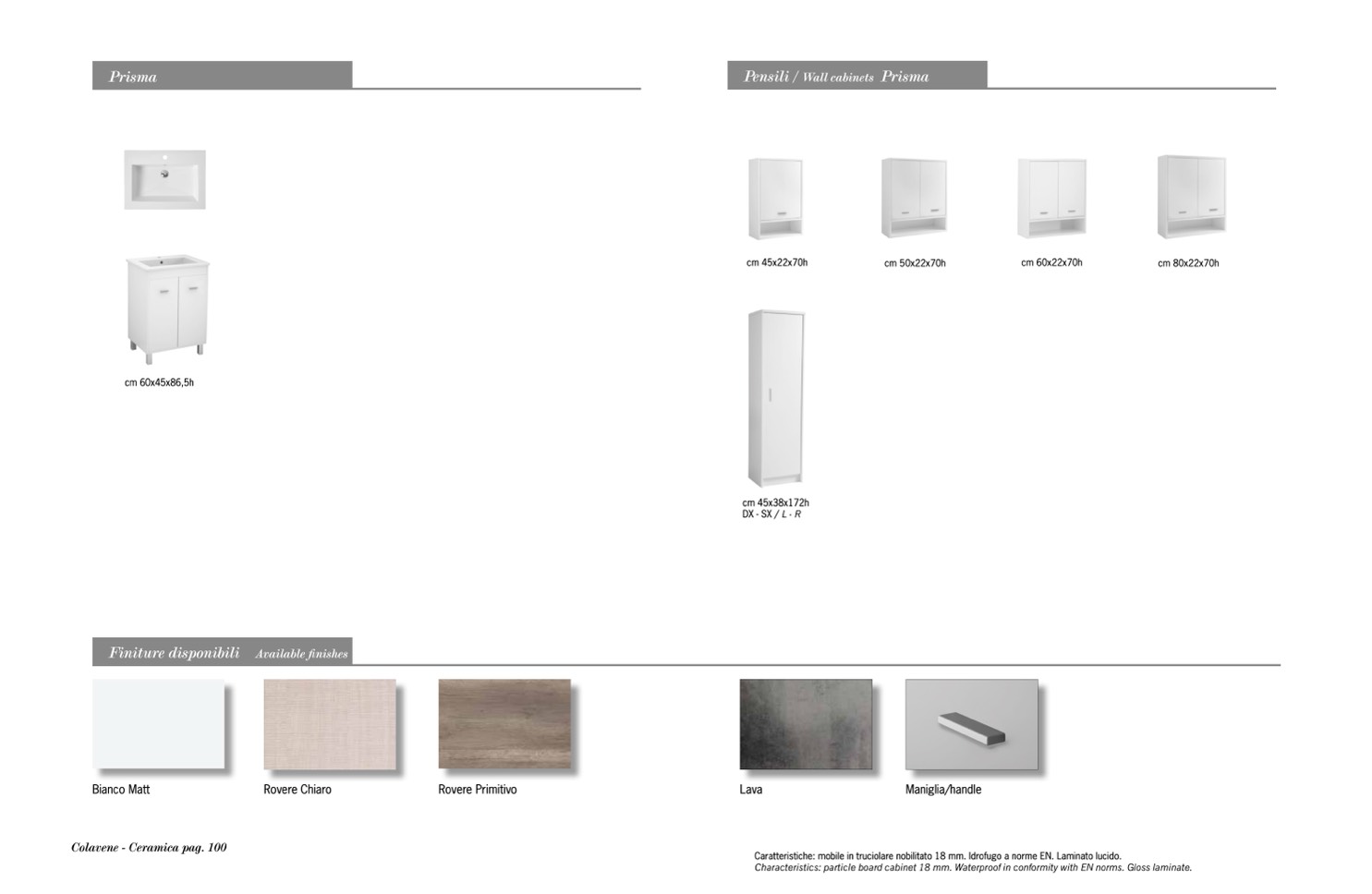 Prisma

cm 60x45x86,5h

Pensili / Wall cabinets Prisma

cm 45x22x70h

cm 50x22x70h

cm 60x22x70h

cm 80x22x70h

cm 45x38x172h
DX - SX / L - R

Finiture disponibili Available finishes

Bianco Matt

Rovere Chiaro

Rovere Primitivo

Lava

Maniglia/handle

Colavene - Ceramica pag. 100

Caratteristiche: mobile in truciolare nobilitato 18 mm. Idrofugo a norme EN. Laminato lucido.
Characteristics: particle board cabinet 18 mm. Waterproof in conformity with EN norms. Gloss laminate.